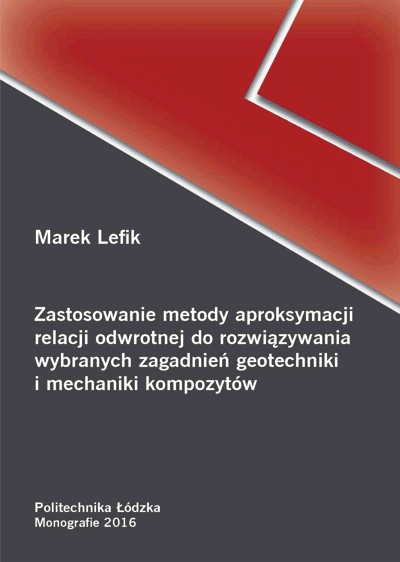 Marek Lefik

Zastosowanie metody aproksymacji relacji odwrotnej do rozwiązywania wybranych zagadnień geotechniki i mechaniki kompozytów

Politechnika Łódzka
Monografie 2016